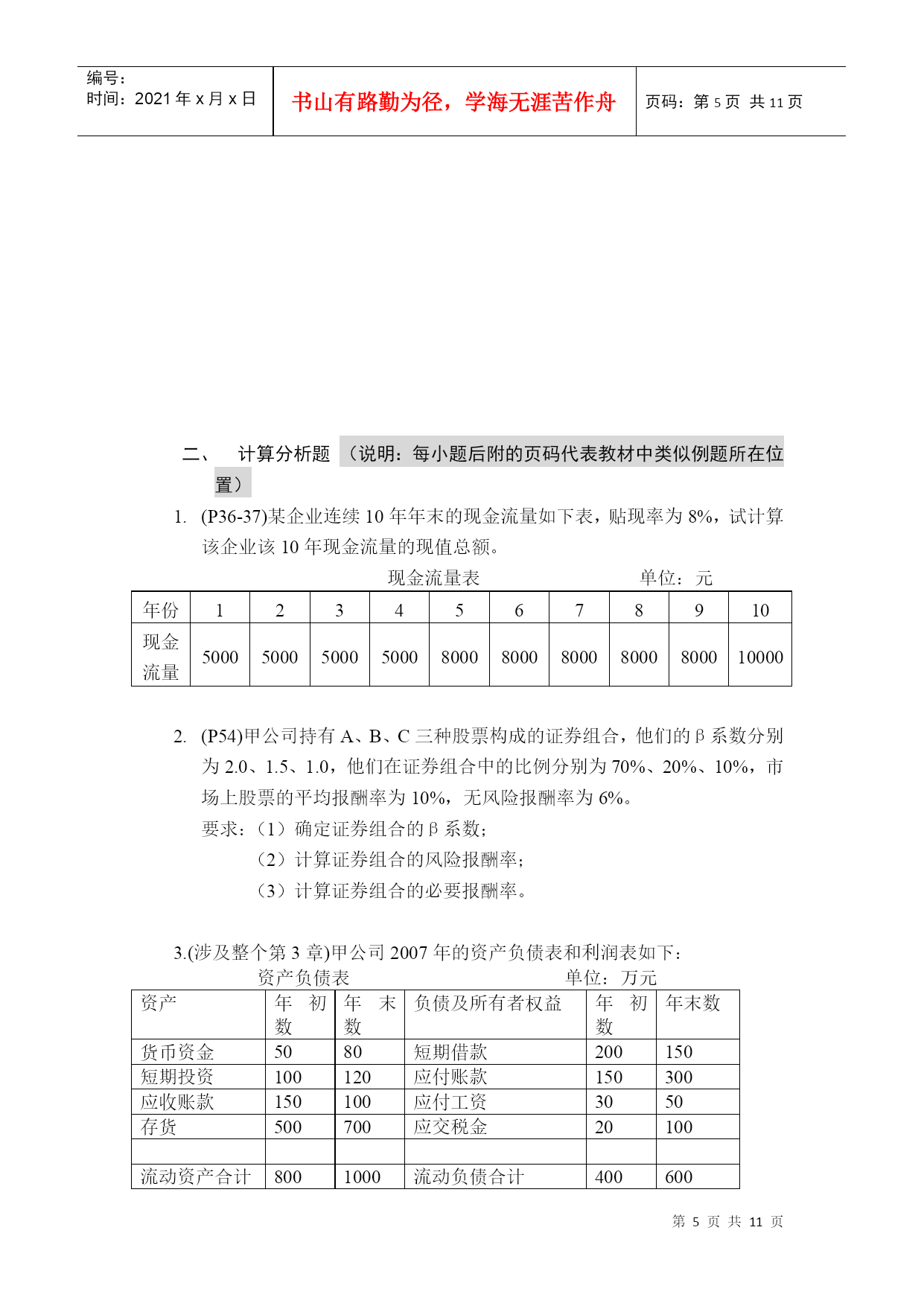 编号：
时间：2021 年 x 月 x 日

书山有路勤为径，学海无涯苦作舟

页码：第 5 页 共 11 页

二、 计算分析题 （说明：每小题后附的页码代表教材中类似例题所在位置）

1. (P36-37)某企业连续 10 年年末的现金流量如下表，贴现率为 8%，试计算该企业该 10 年现金流量的现值总额。

现金流量表 单位：元

| 年份 | 1 | 2 | 3 | 4 | 5 | 6 | 7 | 8 | 9 | 10 |
|---|---|---|---|---|---|---|---|---|---|---|
| 现金流量 | 5000 | 5000 | 5000 | 5000 | 8000 | 8000 | 8000 | 8000 | 8000 | 10000 |

2. (P54)甲公司持有 A、B、C 三种股票构成的证券组合，他们的β系数分别为 2.0、1.5、1.0，他们在证券组合中的比例分别为 70%、20%、10%，市场上股票的平均报酬率为 10%，无风险报酬率为 6%。

要求：（1）确定证券组合的β系数；

（2）计算证券组合的风险报酬率；

（3）计算证券组合的必要报酬率。

3.(涉及整个第 3 章)甲公司 2007 年的资产负债表和利润表如下：

资产负债表 单位：万元

| 资产 | 年 初 数 | 年 末 数 | 负债及所有者权益 | 年 初 数 | 年末数 |
|---|---|---|---|---|---|
| 货币资金 | 50 | 80 | 短期借款 | 200 | 150 |
| 短期投资 | 100 | 120 | 应付账款 | 150 | 300 |
| 应收账款 | 150 | 100 | 应付工资 | 30 | 50 |
| 存货 | 500 | 700 | 应交税金 | 20 | 100 |
| | | | | | |
| 流动资产合计 | 800 | 1000 | 流动负债合计 | 400 | 600 |

第 5 页 共 11 页